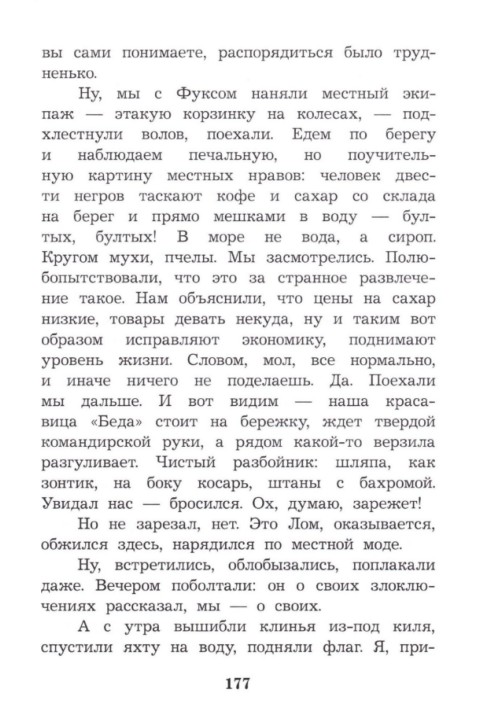 вы сами понимаете, распорядиться было трудненько.

Ну, мы с Фуксом наняли местный экипаж — этакую корзинку на колесах, — подхлестнули волов, поехали. Едем по берегу и наблюдаем печальную, но поучительную картину местных нравов: человек двести негров таскают кофе и сахар со склада на берег и прямо мешками в воду — бултых, бултых! В море не вода, а сироп. Кругом мухи, пчелы. Мы засмотрелись. Полюбопытствовали, что это за странное развлечение такое. Нам объяснили, что цены на сахар низкие, товары девать некуда, ну и таким вот образом исправляют экономику, поднимают уровень жизни. Словом, мол, все нормально, и иначе ничего не поделаешь. Да. Поехали мы дальше. И вот видим — наша красавица «Беда» стоит на бережку, ждет твердой командирской руки, а рядом какой-то верзила разгуливает. Чистый разбойник: шляпа, как зонтик, на боку косарь, штаны с бахромой. Увидал нас — бросился. Ох, думаю, зарежет!

Но не зарезал, нет. Это Лом, оказывается, обжился здесь, нарядился по местной моде.

Ну, встретились, облобызались, поплакали даже. Вечером поболтали: он о своих злоключениях рассказал, мы — о своих.

А с утра вышибли клинья из-под киля, спустили яхту на воду, подняли флаг. Я, при-

177